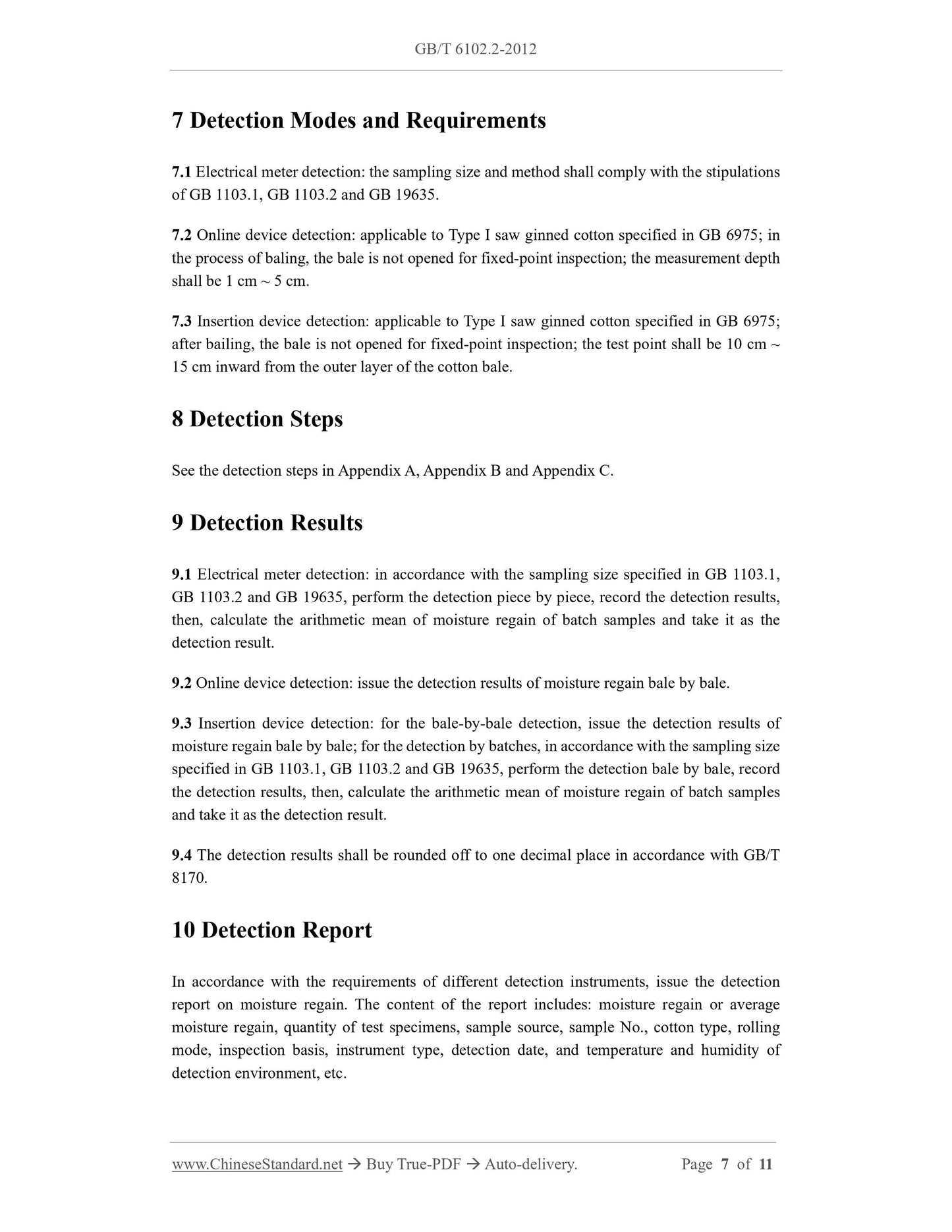 GB/T 6102.2-2012

7 Detection Modes and Requirements

7.1 Electrical meter detection: the sampling size and method shall comply with the stipulations of GB 1103.1, GB 1103.2 and GB 19635.

7.2 Online device detection: applicable to Type I saw ginned cotton specified in GB 6975; in the process of baling, the bale is not opened for fixed-point inspection; the measurement depth shall be 1 cm ~ 5 cm.

7.3 Insertion device detection: applicable to Type I saw ginned cotton specified in GB 6975; after bailing, the bale is not opened for fixed-point inspection; the test point shall be 10 cm ~ 15 cm inward from the outer layer of the cotton bale.

8 Detection Steps

See the detection steps in Appendix A, Appendix B and Appendix C.

9 Detection Results

9.1 Electrical meter detection: in accordance with the sampling size specified in GB 1103.1, GB 1103.2 and GB 19635, perform the detection piece by piece, record the detection results, then, calculate the arithmetic mean of moisture regain of batch samples and take it as the detection result.

9.2 Online device detection: issue the detection results of moisture regain bale by bale.

9.3 Insertion device detection: for the bale-by-bale detection, issue the detection results of moisture regain bale by bale; for the detection by batches, in accordance with the sampling size specified in GB 1103.1, GB 1103.2 and GB 19635, perform the detection bale by bale, record the detection results, then, calculate the arithmetic mean of moisture regain of batch samples and take it as the detection result.

9.4 The detection results shall be rounded off to one decimal place in accordance with GB/T 8170.

10 Detection Report

In accordance with the requirements of different detection instruments, issue the detection report on moisture regain. The content of the report includes: moisture regain or average moisture regain, quantity of test specimens, sample source, sample No., cotton type, rolling mode, inspection basis, instrument type, detection date, and temperature and humidity of detection environment, etc.

www.ChineseStandard.net → Buy True-PDF → Auto-delivery. Page 7 of 11